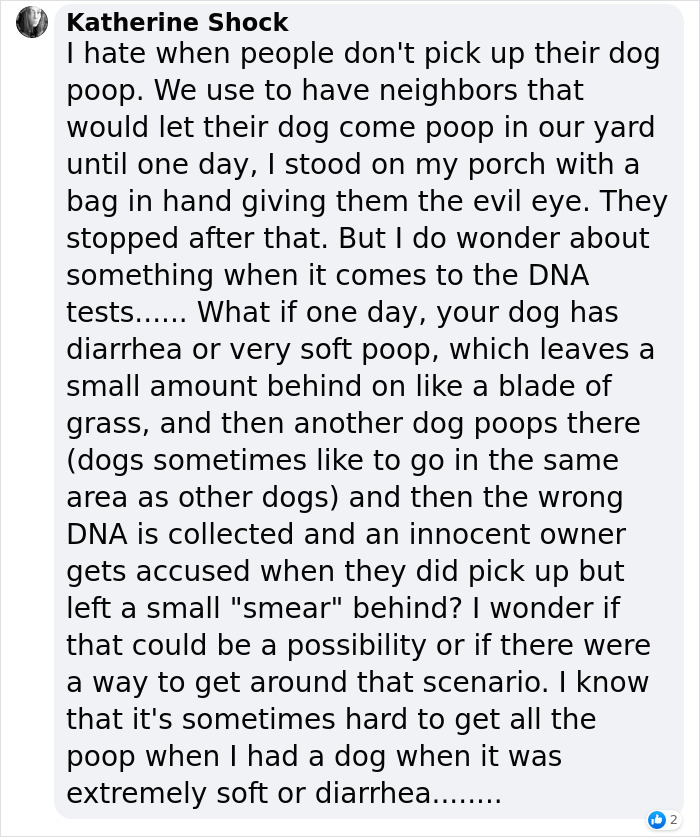 Katherine Shock
I hate when people don't pick up their dog poop. We use to have neighbors that would let their dog come poop in our yard until one day, I stood on my porch with a bag in hand giving them the evil eye. They stopped after that. But I do wonder about something when it comes to the DNA tests...... What if one day, your dog has diarrhea or very soft poop, which leaves a small amount behind on like a blade of grass, and then another dog poops there (dogs sometimes like to go in the same area as other dogs) and then the wrong DNA is collected and an innocent owner gets accused when they did pick up but left a small "smear" behind? I wonder if that could be a possibility or if there were a way to get around that scenario. I know that it's sometimes hard to get all the poop when I had a dog when it was extremely soft or diarrhea........

2